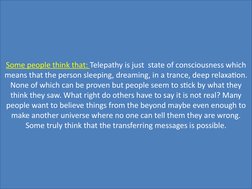 Some people think that: Telepathy is just state of consciousness which means that the person sleeping, dreaming, in a trance, deep relaxation. None of which can be proven but people seem to stick by what they think they saw. What right do others have to say it is not real? Many people want to believe things from the beyond maybe even enough to make another universe where no one can tell them they are wrong. Some truly think that the transferring messages is possible.